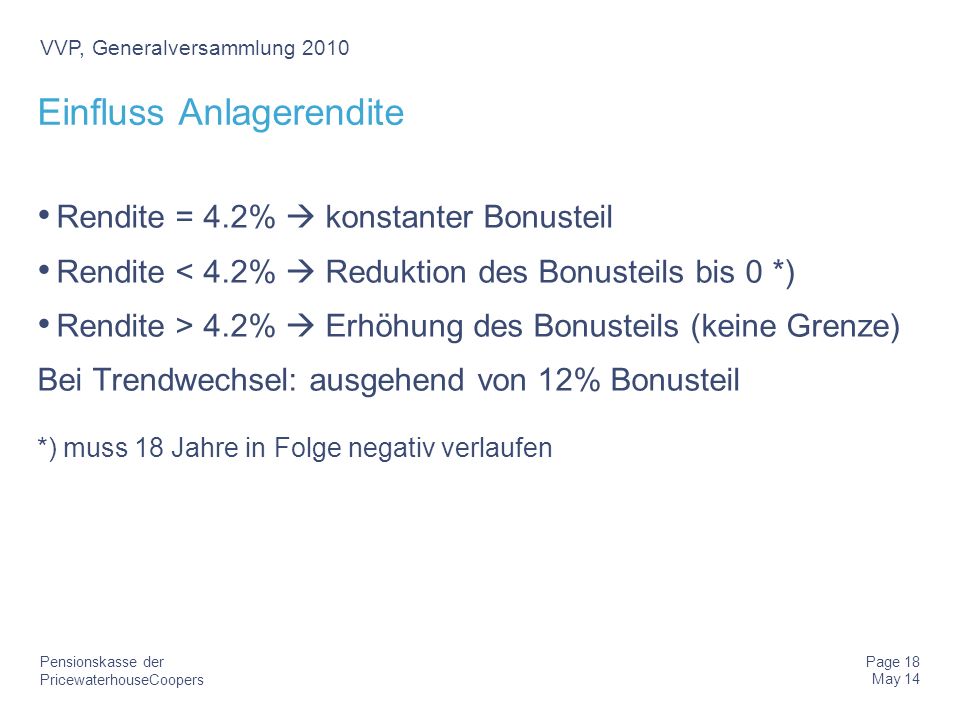 VVP, Generalversammlung 2010

Einfluss Anlagerendite

• Rendite = 4.2% → konstanter Bonusteil

• Rendite < 4.2% → Reduktion des Bonusteils bis 0 *)

• Rendite > 4.2% → Erhöhung des Bonusteils (keine Grenze)

Bei Trendwechsel: ausgehend von 12% Bonusteil

*) muss 18 Jahre in Folge negativ verlaufen

Pensionskasse der PricewaterhouseCoopers

Page 18
May 14